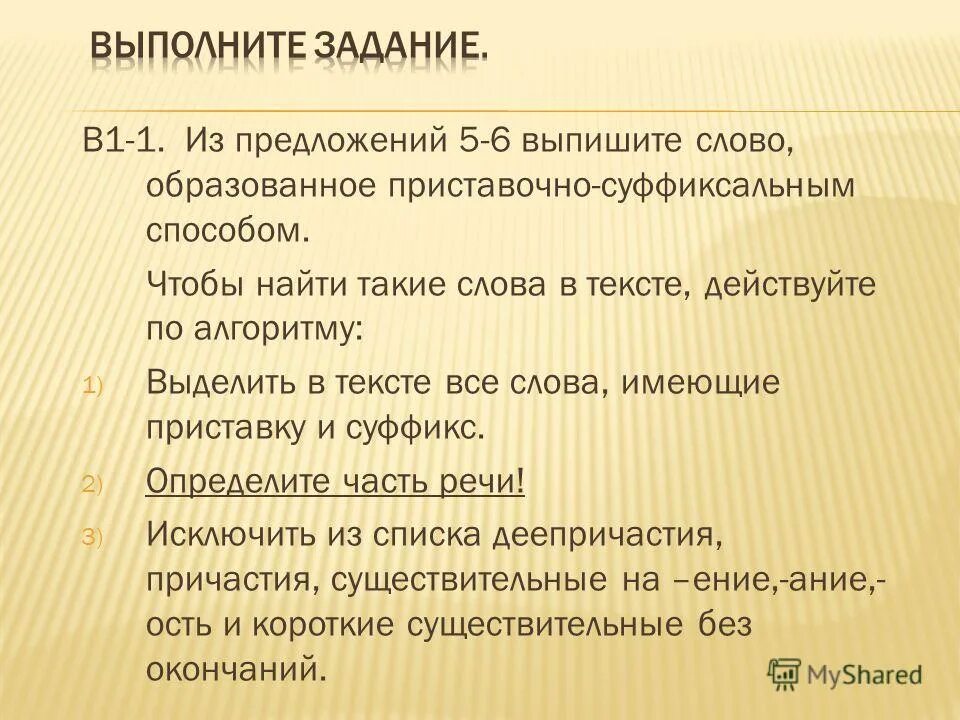 ВЫПОЛНИТЕ ЗАДАНИЕ.

В1-1. Из предложений 5-6 выпишите слово, образованное приставочно-суффиксальным способом.

Чтобы найти такие слова в тексте, действуйте по алгоритму:

1) Выделить в тексте все слова, имеющие приставку и суффикс.

2) Определите часть речи!

3) Исключить из списка деепричастия, причастия, существительные на –ение,-ание,-ость и короткие существительные без окончаний.

MyShared